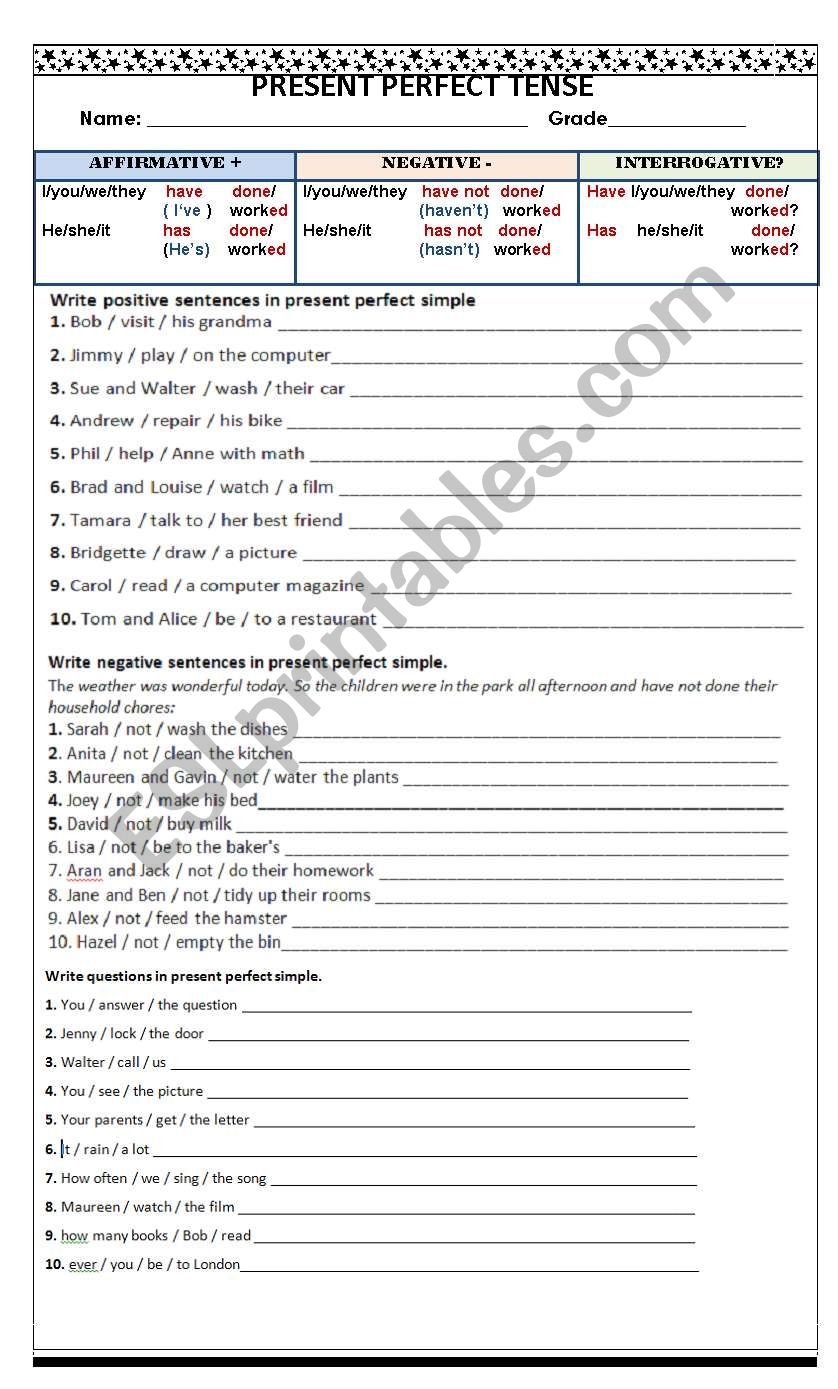 PRESENT PERFECT TENSE

Name: ____ Grade____

| AFFIRMATIVE + | NEGATIVE - | INTERROGATIVE? |
|---|---|---|
| I/you/we/they have done/ ( I've ) worked He/she/it has done/ (He's) worked | I/you/we/they have not done/ (haven't) worked He/she/it has not done/ (hasn't) worked | Have I/you/we/they done/ worked? Has he/she/it done/ worked? |

Write positive sentences in present perfect simple

1. Bob / visit / his grandma ____

2. Jimmy / play / on the computer____

3. Sue and Walter / wash / their car ____

4. Andrew / repair / his bike ____

5. Phil / help / Anne with math ____

6. Brad and Louise / watch / a film ____

7. Tamara / talk to / her best friend ____

8. Bridgette / draw / a picture ____

9. Carol / read / a computer magazine ____

10. Tom and Alice / be / to a restaurant ____

Write negative sentences in present perfect simple.

The weather was wonderful today. So the children were in the park all afternoon and have not done their household chores:

1. Sarah / not / wash the dishes ____
2. Anita / not / clean the kitchen ____
3. Maureen and Gavin / not / water the plants ____
4. Joey / not / make his bed____
5. David / not / buy milk ____
6. Lisa / not / be to the baker's ____
7. Aran and Jack / not / do their homework ____
8. Jane and Ben / not / tidy up their rooms ____
9. Alex / not / feed the hamster ____
10. Hazel / not / empty the bin____

Write questions in present perfect simple.

1. You / answer / the question ____

2. Jenny / lock / the door ____

3. Walter / call / us ____

4. You / see / the picture ____

5. Your parents / get / the letter ____

6. It / rain / a lot ____

7. How often / we / sing / the song ____

8. Maureen / watch / the film ____

9. how many books / Bob / read ____

10. ever / you / be / to London____

ESLprintables.com